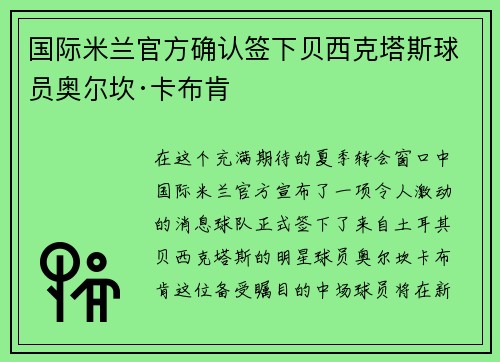 国际米兰官方确认签下贝西克塔斯球员奥尔坎·卡布肯

在这个充满期待的夏季转会窗口中国际米兰官方宣布了一项令人激动的消息球队正式签下了来自土耳其贝西克塔斯的明星球员奥尔坎卡布肯这位备受瞩目的中场球员将在新